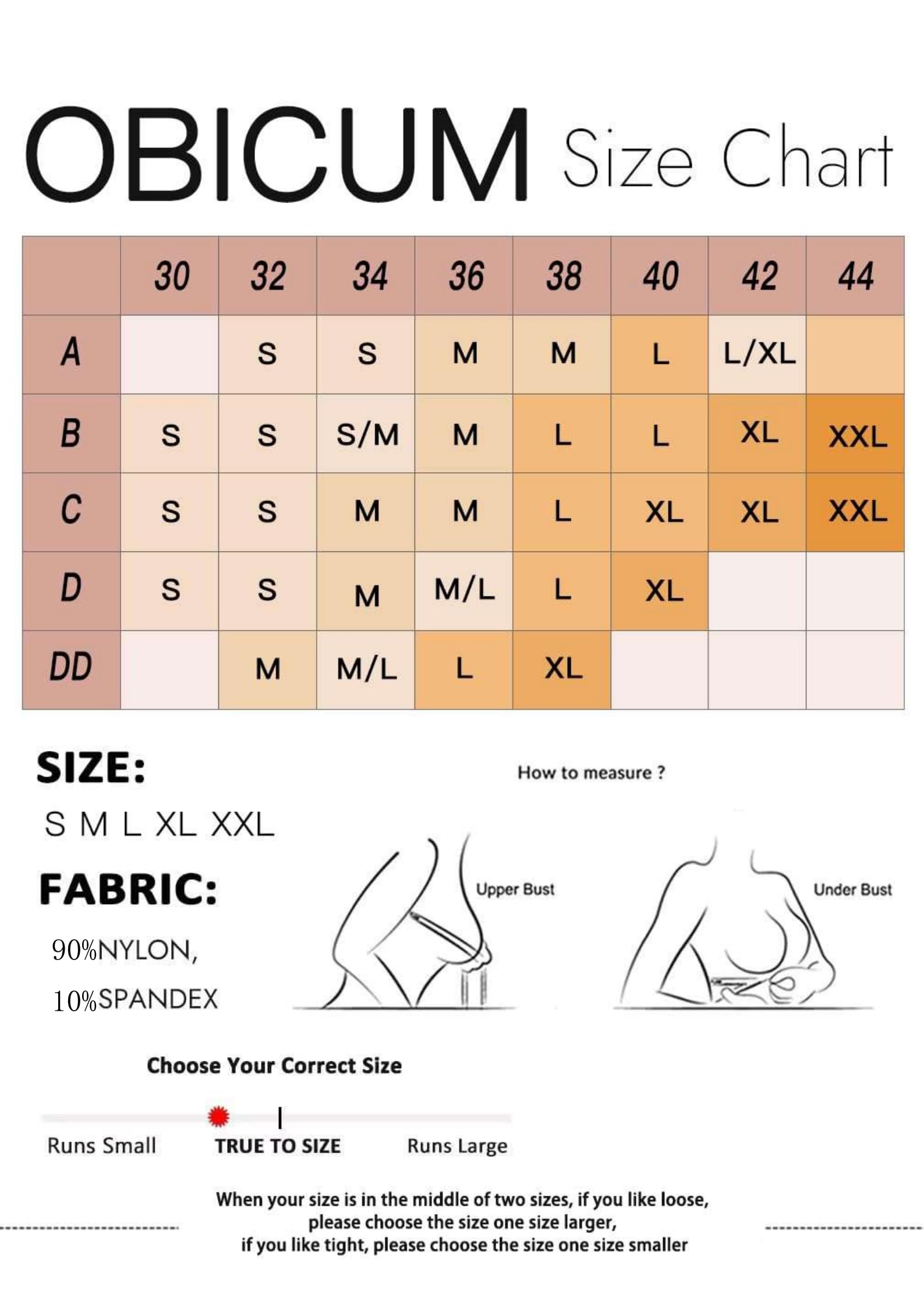 OBICUM Size Chart

| | 30 | 32 | 34 | 36 | 38 | 40 | 42 | 44 |
|---|---|---|---|---|---|---|---|---|
| A | | S | S | M | M | L | L/XL | |
| B | S | S | S/M | M | L | L | XL | XXL |
| C | S | S | M | M | L | XL | XL | XXL |
| D | S | S | M | M/L | L | XL | | |
| DD | | M | M/L | L | XL | | | |

SIZE:
S M L XL XXL

FABRIC:
90%NYLON,
10%SPANDEX

How to measure ?

Upper Bust

Under Bust

Choose Your Correct Size

Runs Small TRUE TO SIZE Runs Large

When your size is in the middle of two sizes, if you like loose, please choose the size one size larger, if you like tight, please choose the size one size smaller